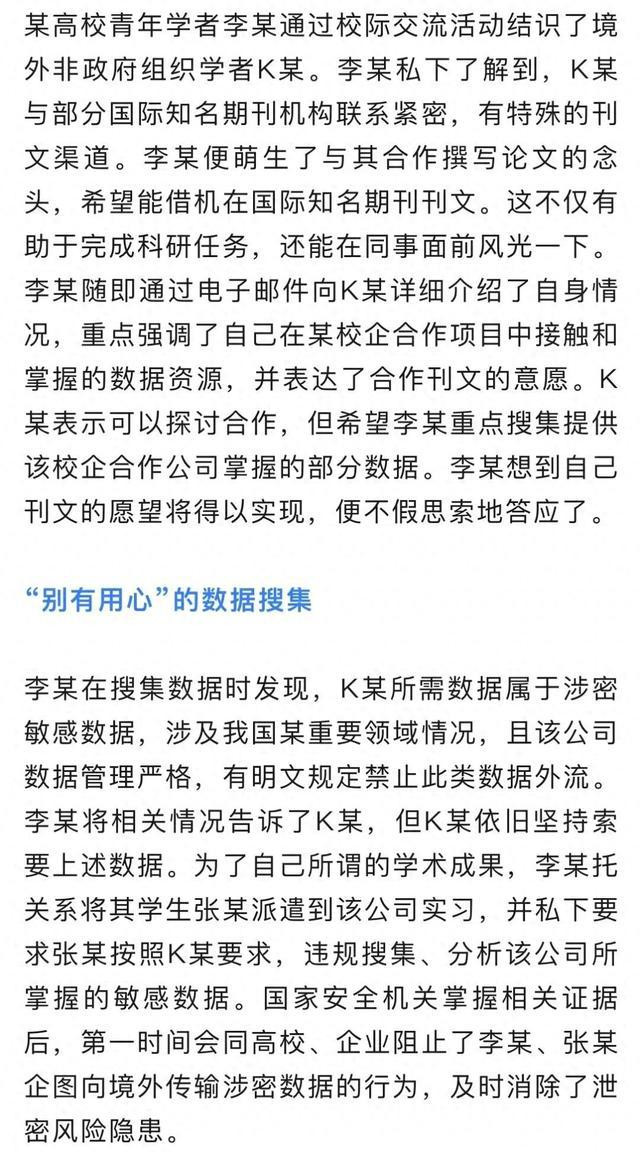 某高校青年学者李某通过校际交流活动结识了境外非政府组织学者K某。李某私下了解到，K某与部分国际知名期刊机构联系紧密，有特殊的刊文渠道。李某便萌生了与其合作撰写论文的念头，希望能借机在国际知名期刊刊文。这不仅有助于完成科研任务，还能在同事面前风光一下。李某随即通过电子邮件向K某详细介绍了自身情况，重点强调了自己在某校企合作项目中接触和掌握的数据资源，并表达了合作刊文的意愿。K某表示可以探讨合作，但希望李某重点搜集提供该校企合作公司掌握的部分数据。李某想到自己刊文的愿望将得以实现，便不假思索地答应了。

“别有用心”的数据搜集

李某在搜集数据时发现，K某所需数据属于涉密敏感数据，涉及我国某重要领域情况，且该公司数据管理严格，有明文规定禁止此类数据外流。李某将相关情况告诉了K某，但K某依旧坚持索要上述数据。为了自己所谓的学术成果，李某托关系将其学生张某派遣到该公司实习，并私下要求张某按照K某要求，违规搜集、分析该公司所掌握的敏感数据。国家安全机关掌握相关证据后，第一时间会同高校、企业阻止了李某、张某企图向境外传输涉密数据的行为，及时消除了泄密风险隐患。